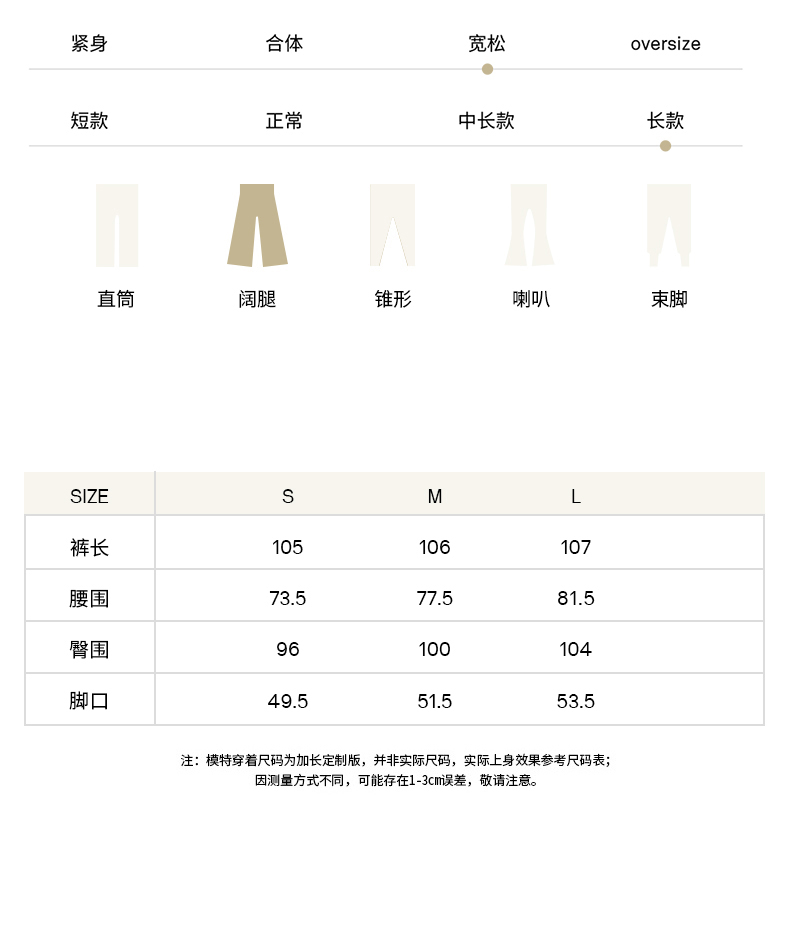 紧身 合体 宽松 oversize

短款 正常 中长款 长款

直筒 阔腿 锥形 喇叭 束脚

| SIZE | S | M | L |
|---|---|---|---|
| 裤长 | 105 | 106 | 107 |
| 腰围 | 73.5 | 77.5 | 81.5 |
| 臀围 | 96 | 100 | 104 |
| 脚口 | 49.5 | 51.5 | 53.5 |

注：模特穿着尺码为加长定制版，并非实际尺码，实际上身效果参考尺码表；
因测量方式不同，可能存在1-3cm误差，敬请注意。